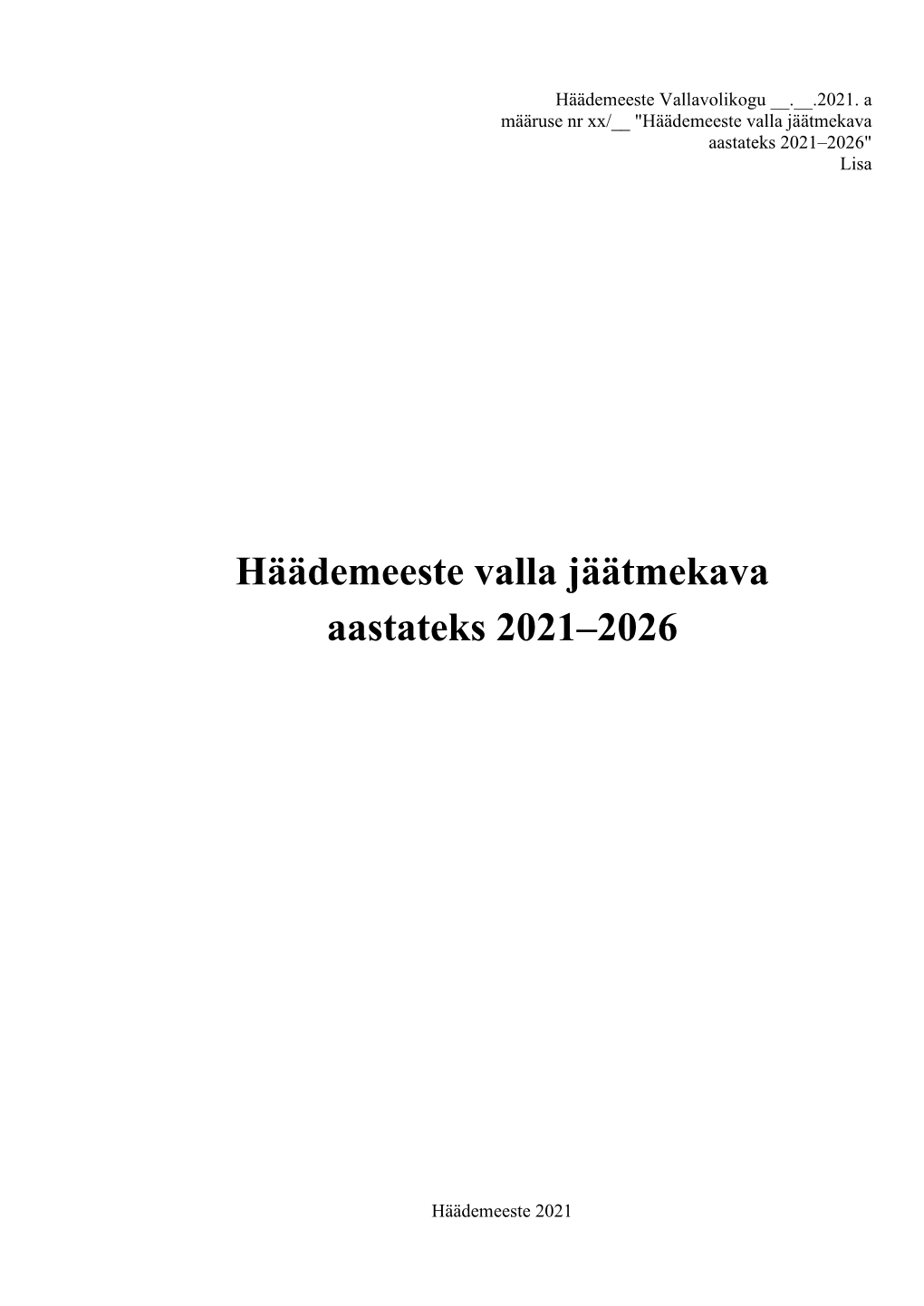 Häädemeeste Vallavolikogu __.__.2021. a
määruse nr xx/__ "Häädemeeste valla jäätmekava
aastateks 2021–2026"
Lisa

Häädemeeste valla jäätmekava aastateks 2021–2026

Häädemeeste 2021